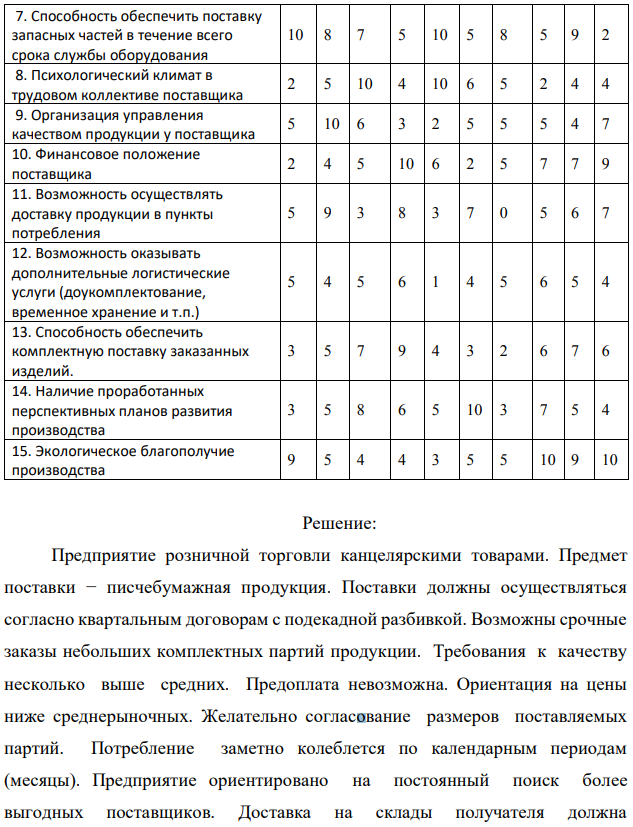 | 7. Способность обеспечить поставку запасных частей в течение всего срока службы оборудования | 10 | 8 | 7 | 5 | 10 | 5 | 8 | 5 | 9 | 2 |
|---|---|---|---|---|---|---|---|---|---|---|
| 8. Психологический климат в трудовом коллективе поставщика | 2 | 5 | 10 | 4 | 10 | 6 | 5 | 2 | 4 | 4 |
| 9. Организация управления качеством продукции у поставщика | 5 | 10 | 6 | 3 | 2 | 5 | 5 | 5 | 4 | 7 |
| 10. Финансовое положение поставщика | 2 | 4 | 5 | 10 | 6 | 2 | 5 | 7 | 7 | 9 |
| 11. Возможность осуществлять доставку продукции в пункты потребления | 5 | 9 | 3 | 8 | 3 | 7 | 0 | 5 | 6 | 7 |
| 12. Возможность оказывать дополнительные логистические услуги (доукомплектование, временное хранение и т.п.) | 5 | 4 | 5 | 6 | 1 | 4 | 5 | 6 | 5 | 4 |
| 13. Способность обеспечить комплектную поставку заказанных изделий. | 3 | 5 | 7 | 9 | 4 | 3 | 2 | 6 | 7 | 6 |
| 14. Наличие проработанных перспективных планов развития производства | 3 | 5 | 8 | 6 | 5 | 10 | 3 | 7 | 5 | 4 |
| 15. Экологическое благополучие производства | 9 | 5 | 4 | 4 | 3 | 5 | 5 | 10 | 9 | 10 |

Решение:

Предприятие розничной торговли канцелярскими товарами. Предмет поставки − писчебумажная продукция. Поставки должны осуществляться согласно квартальным договорам с подекадной разбивкой. Возможны срочные заказы небольших комплектных партий продукции. Требования к качеству несколько выше средних. Предоплата невозможна. Ориентация на цены ниже среднерыночных. Желательно согласование размеров поставляемых партий. Потребление заметно колеблется по календарным периодам (месяцы). Предприятие ориентировано на постоянный поиск более выгодных поставщиков. Доставка на склады получателя должна